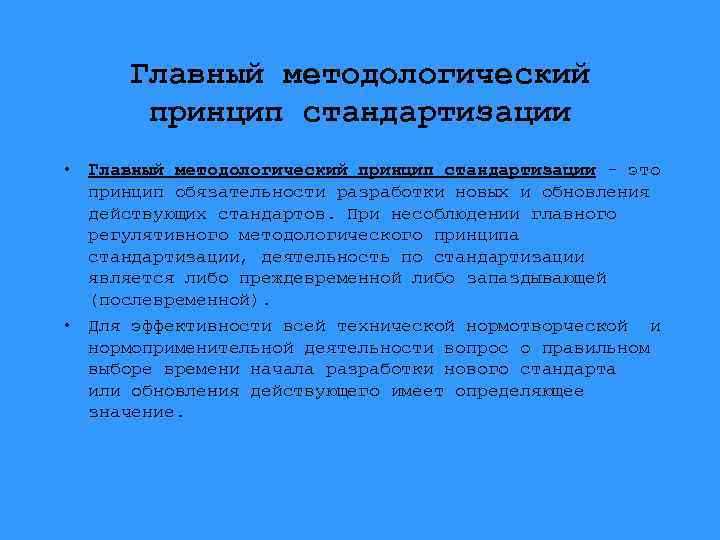 Главный методологический принцип стандартизации

• Главный методологический принцип стандартизации - это принцип обязательности разработки новых и обновления действующих стандартов. При несоблюдении главного регулятивного методологического принципа стандартизации, деятельность по стандартизации является либо преждевременной либо запаздывающей (послевременной).

• Для эффективности всей технической нормотворческой и нормоприменительной деятельности вопрос о правильном выборе времени начала разработки нового стандарта или обновления действующего имеет определяющее значение.